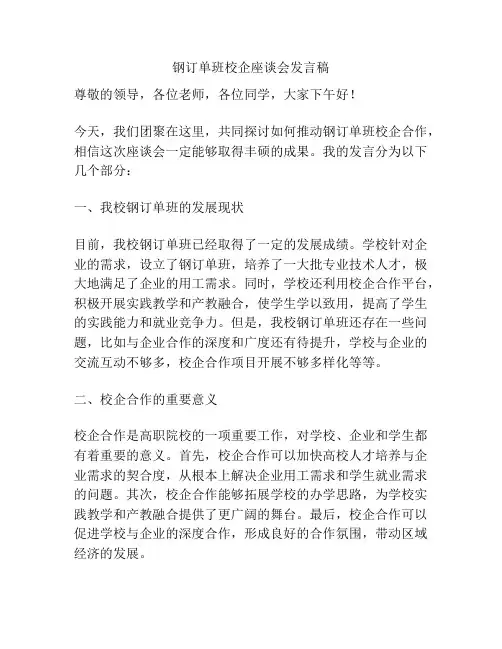 钢订单班校企座谈会发言稿

尊敬的领导，各位老师，各位同学，大家下午好！

今天，我们团聚在这里，共同探讨如何推动钢订单班校企合作，相信这次座谈会一定能够取得丰硕的成果。我的发言分为以下几个部分：

一、我校钢订单班的发展现状

目前，我校钢订单班已经取得了一定的发展成绩。学校针对企业的需求，设立了钢订单班，培养了一大批专业技术人才，极大地满足了企业的用工需求。同时，学校还利用校企合作平台，积极开展实践教学和产教融合，使学生学以致用，提高了学生的实践能力和就业竞争力。但是，我校钢订单班还存在一些问题，比如与企业合作的深度和广度还有待提升，学校与企业的交流互动不够多，校企合作项目开展不够多样化等等。

二、校企合作的重要意义

校企合作是高职院校的一项重要工作，对学校、企业和学生都有着重要的意义。首先，校企合作可以加快高校人才培养与企业需求的契合度，从根本上解决企业用工需求和学生就业需求的问题。其次，校企合作能够拓展学校的办学思路，为学校实践教学和产教融合提供了更广阔的舞台。最后，校企合作可以促进学校与企业的深度合作，形成良好的合作氛围，带动区域经济的发展。